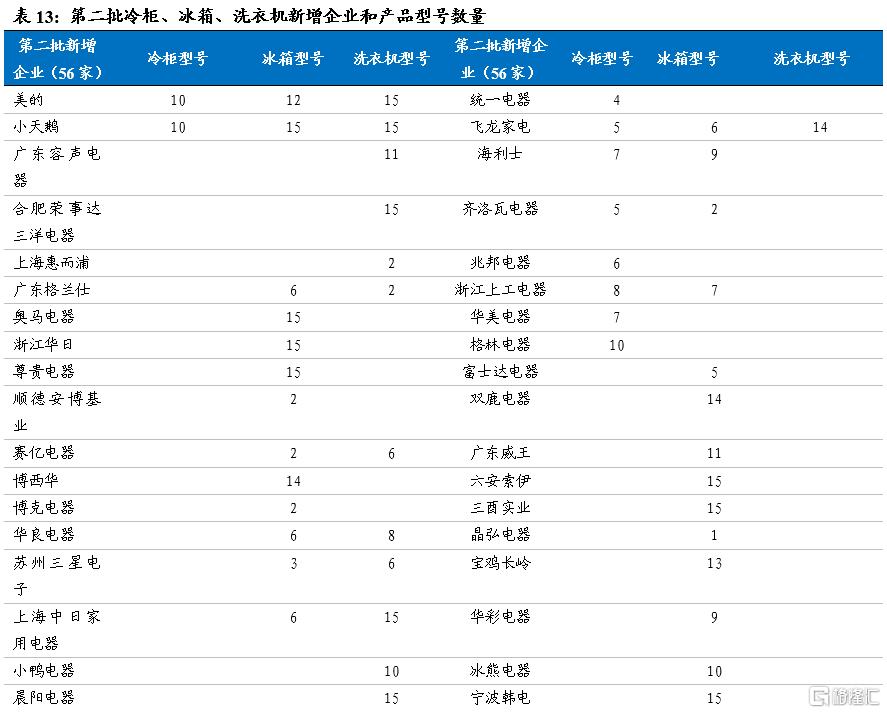 表 13：第二批冷柜、冰箱、洗衣机新增企业和产品型号数量

| 第二批新增企业（56 家） | 冷柜型号 | 冰箱型号 | 洗衣机型号 | 第二批新增企业（56 家） | 冷柜型号 | 冰箱型号 | 洗衣机型号 |
|---|---|---|---|---|---|---|---|
| 美的 | 10 | 12 | 15 | 统一电器 | 4 | | |
| 小天鹅 | 10 | 15 | 15 | 飞龙家电 | 5 | 6 | 14 |
| 广东容声电器 | | | 11 | 海利士 | 7 | 9 | |
| 合肥荣事达三洋电器 | | | 15 | 齐洛瓦电器 | 5 | 2 | |
| 上海惠而浦 | | | 2 | 兆邦电器 | 6 | | |
| 广东格兰仕 | | 6 | 2 | 浙江上工电器 | 8 | 7 | |
| 奥马电器 | | 15 | | 华美电器 | 7 | | |
| 浙江华日 | | 15 | | 格林电器 | 10 | | |
| 尊贵电器 | | 15 | | 富士达电器 | | 5 | |
| 顺德安博基业 | | 2 | | 双鹿电器 | | 14 | |
| 赛亿电器 | | 2 | 6 | 广东威王 | | 11 | |
| 博西华 | | 14 | | 六安索伊 | | 15 | |
| 博克电器 | | 2 | | 三酉实业 | | 15 | |
| 华良电器 | | 6 | 8 | 晶弘电器 | | 1 | |
| 苏州三星电子 | | 3 | 6 | 宝鸡长岭 | | 13 | |
| 上海中日家用电器 | | 6 | 15 | 华彩电器 | | 9 | |
| 小鸭电器 | | | 10 | 冰熊电器 | | 10 | |
| 晨阳电器 | | | 15 | 宁波韩电 | | 15 | |

格隆汇